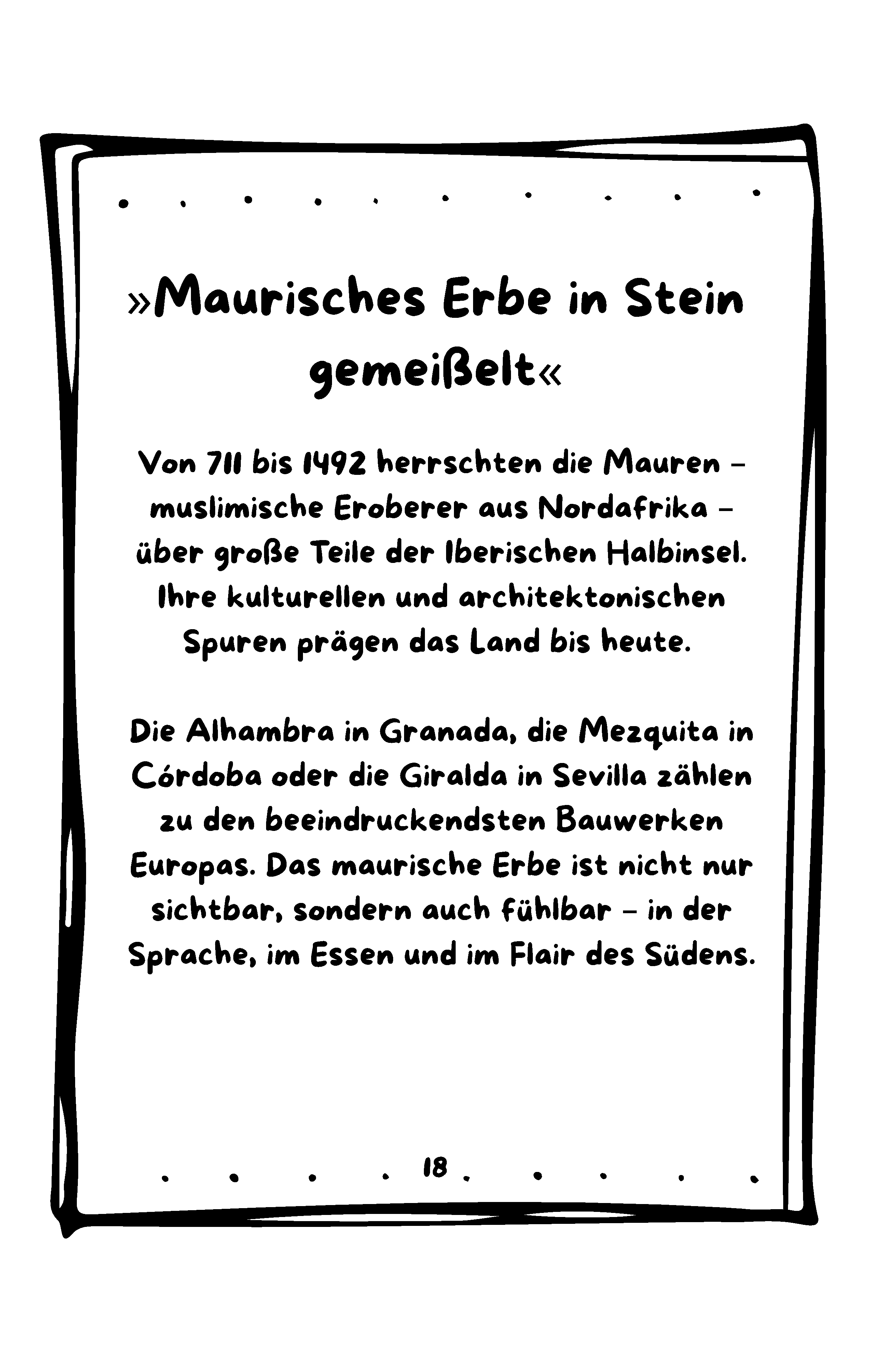 »Maurisches Erbe in Stein gemeißelt«

Von 711 bis 1492 herrschten die Mauren – muslimische Eroberer aus Nordafrika – über große Teile der Iberischen Halbinsel. Ihre kulturellen und architektonischen Spuren prägen das Land bis heute.

Die Alhambra in Granada, die Mezquita in Córdoba oder die Giralda in Sevilla zählen zu den beeindruckendsten Bauwerken Europas. Das maurische Erbe ist nicht nur sichtbar, sondern auch fühlbar – in der Sprache, im Essen und im Flair des Südens.

18